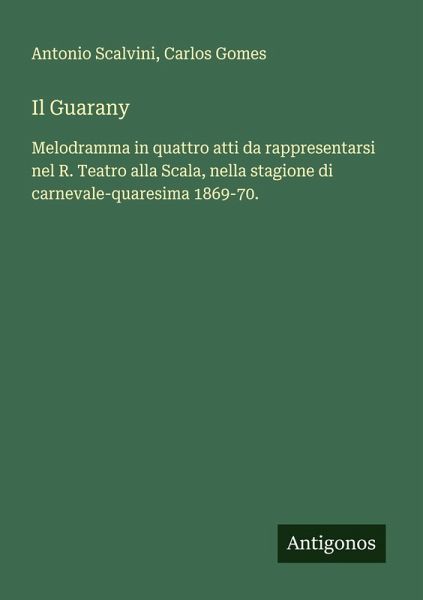 Antonio Scalvini, Carlos Gomes

Il Guarany

Melodramma in quattro atti da rappresentarsi nel R. Teatro alla Scala, nella stagione di carnevale-quaresima 1869-70.

Antigonos